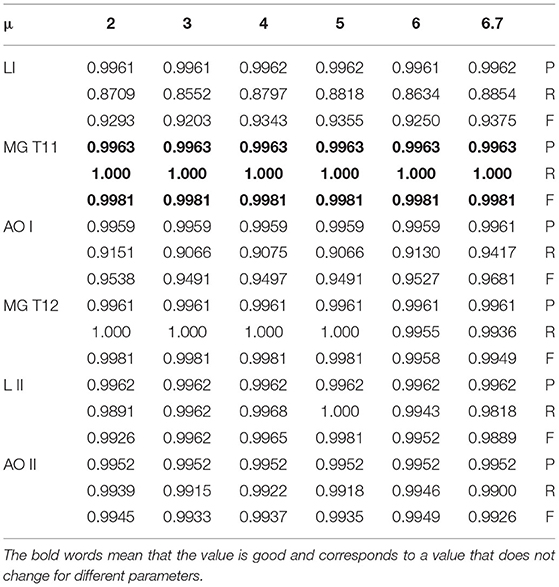 | μ | 2 | 3 | 4 | 5 | 6 | 6.7 | |
|---|---|---|---|---|---|---|---|
| LI | 0.9961 | 0.9961 | 0.9962 | 0.9962 | 0.9961 | 0.9962 | P |
| | 0.8709 | 0.8552 | 0.8797 | 0.8818 | 0.8634 | 0.8854 | R |
| | 0.9293 | 0.9203 | 0.9343 | 0.9355 | 0.9250 | 0.9375 | F |
| MG T11 | **0.9963** | **0.9963** | **0.9963** | **0.9963** | **0.9963** | **0.9963** | P |
| | **1.000** | **1.000** | **1.000** | **1.000** | **1.000** | **1.000** | R |
| | **0.9981** | **0.9981** | **0.9981** | **0.9981** | **0.9981** | **0.9981** | F |
| AO I | 0.9959 | 0.9959 | 0.9959 | 0.9959 | 0.9959 | 0.9961 | P |
| | 0.9151 | 0.9066 | 0.9075 | 0.9066 | 0.9130 | 0.9417 | R |
| | 0.9538 | 0.9491 | 0.9497 | 0.9491 | 0.9527 | 0.9681 | F |
| MG T12 | 0.9961 | 0.9961 | 0.9961 | 0.9961 | 0.9961 | 0.9961 | P |
| | 1.000 | 1.000 | 1.000 | 1.000 | 0.9955 | 0.9936 | R |
| | 0.9981 | 0.9981 | 0.9981 | 0.9981 | 0.9958 | 0.9949 | F |
| L II | 0.9962 | 0.9962 | 0.9962 | 0.9962 | 0.9962 | 0.9962 | P |
| | 0.9891 | 0.9962 | 0.9968 | 1.000 | 0.9943 | 0.9818 | R |
| | 0.9926 | 0.9962 | 0.9965 | 0.9981 | 0.9952 | 0.9889 | F |
| AO II | 0.9952 | 0.9952 | 0.9952 | 0.9952 | 0.9952 | 0.9952 | P |
| | 0.9939 | 0.9915 | 0.9922 | 0.9918 | 0.9946 | 0.9900 | R |
| | 0.9945 | 0.9933 | 0.9937 | 0.9935 | 0.9949 | 0.9926 | F |

The bold words mean that the value is good and corresponds to a value that does not change for different parameters.